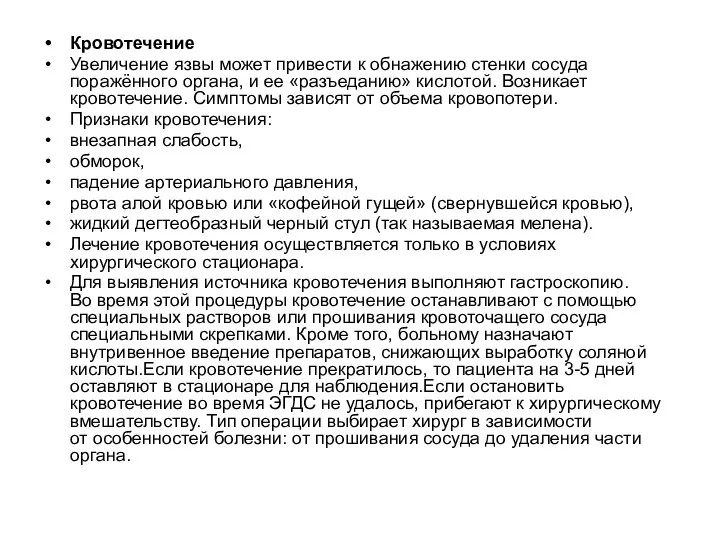 • Кровотечение
• Увеличение язвы может привести к обнажению стенки сосуда поражённого органа, и ее «разъеданию» кислотой. Возникает кровотечение. Симптомы зависят от объема кровопотери.
• Признаки кровотечения:
• внезапная слабость,
• обморок,
• падение артериального давления,
• рвота алой кровью или «кофейной гущей» (свернувшейся кровью),
• жидкий дегтеобразный черный стул (так называемая мелена).
• Лечение кровотечения осуществляется только в условиях хирургического стационара.
• Для выявления источника кровотечения выполняют гастроскопию. Во время этой процедуры кровотечение останавливают с помощью специальных растворов или прошивания кровоточащего сосуда специальными скрепками. Кроме того, больному назначают внутривенное введение препаратов, снижающих выработку соляной кислоты.Если кровотечение прекратилось, то пациента на 3-5 дней оставляют в стационаре для наблюдения.Если остановить кровотечение во время ЭГДС не удалось, прибегают к хирургическому вмешательству. Тип операции выбирает хирург в зависимости от особенностей болезни: от прошивания сосуда до удаления части органа.